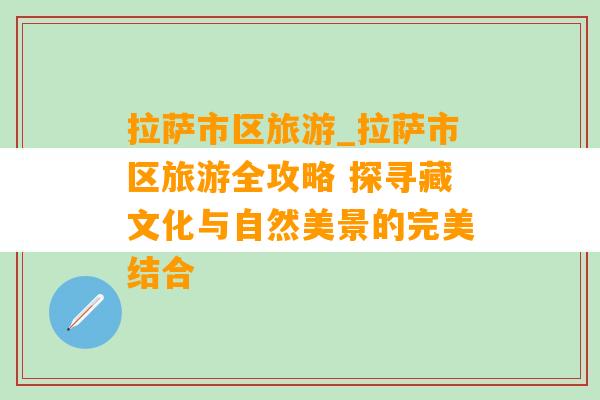 拉萨市区旅游_拉萨市区旅游全攻略 探寻藏文化与自然美景的完美结合